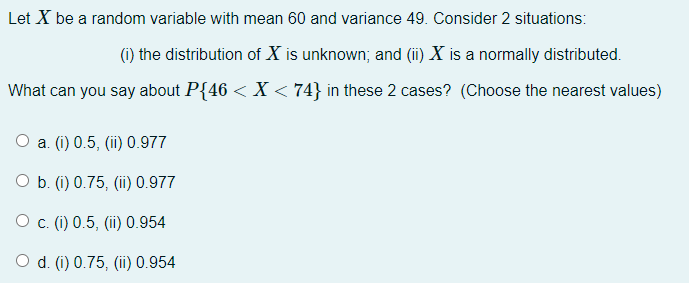 Let $X$ be a random variable with mean 60 and variance 49. Consider 2 situations:

(i) the distribution of $X$ is unknown; and (ii) $X$ is a normally distributed.

What can you say about $P\{46 < X < 74\}$ in these 2 cases? (Choose the nearest values)

a. (i) 0.5, (ii) 0.977

b. (i) 0.75, (ii) 0.977

c. (i) 0.5, (ii) 0.954

d. (i) 0.75, (ii) 0.954